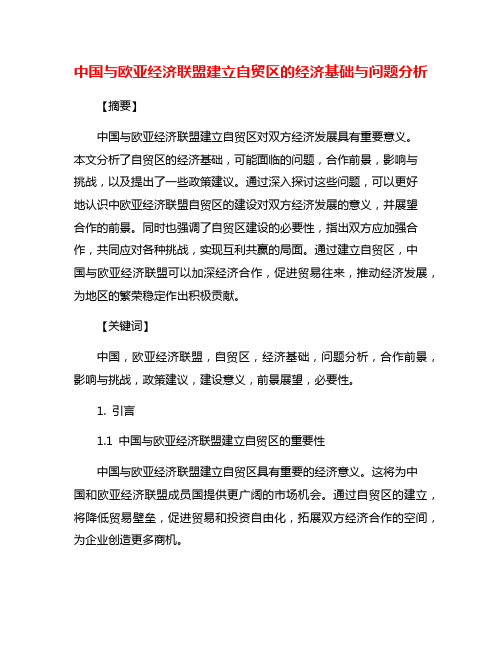 中国与欧亚经济联盟建立自贸区的经济基础与问题分析

【摘要】

中国与欧亚经济联盟建立自贸区对双方经济发展具有重要意义。本文分析了自贸区的经济基础，可能面临的问题，合作前景，影响与挑战，以及提出了一些政策建议。通过深入探讨这些问题，可以更好地认识中欧亚经济联盟自贸区的建设对双方经济发展的意义，并展望合作的前景。同时也强调了自贸区建设的必要性，指出双方应加强合作，共同应对各种挑战，实现互利共赢的局面。通过建立自贸区，中国与欧亚经济联盟可以加深经济合作，促进贸易往来，推动经济发展，为地区的繁荣稳定作出积极贡献。

【关键词】

中国，欧亚经济联盟，自贸区，经济基础，问题分析，合作前景，影响与挑战，政策建议，建设意义，前景展望，必要性。

1. 引言

1.1 中国与欧亚经济联盟建立自贸区的重要性

中国与欧亚经济联盟建立自贸区具有重要的经济意义。这将为中国和欧亚经济联盟成员国提供更广阔的市场机会。通过自贸区的建立，将降低贸易壁垒，促进贸易和投资自由化，拓展双方经济合作的空间，为企业创造更多商机。